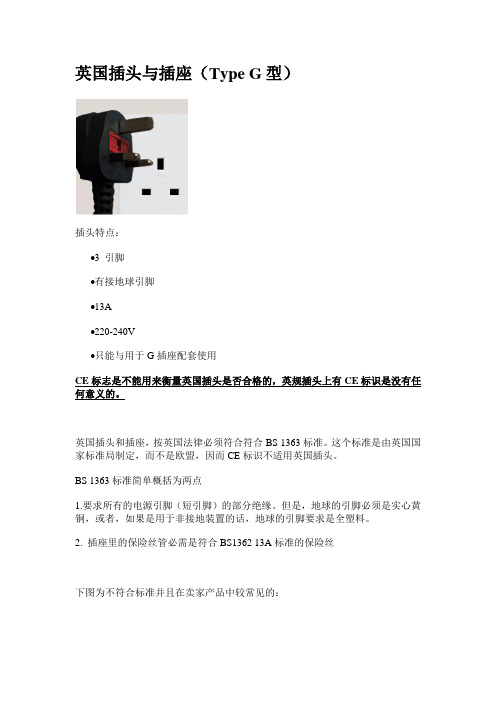 英国插头与插座（Type G 型）

插头特点：

•3 引脚

•有接地球引脚

•13A

•220-240V

•只能与用于 G 插座配套使用

CE 标志是不能用来衡量英国插头是否合格的，英规插头上有 CE 标识是没有任何意义的。

英国插头和插座，按英国法律必须符合符合 BS 1363 标准。这个标准是由英国国家标准局制定，而不是欧盟，因而 CE 标识不适用英国插头。

BS 1363 标准简单概括为两点

1.要求所有的电源引脚（短引脚）的部分绝缘。但是，地球的引脚必须是实心黄铜，或者，如果是用于非接地装置的话，地球的引脚要求是全塑料。

2. 插座里的保险丝管必需是符合 BS1362 13A 标准的保险丝

下图为不符合标准并且在卖家产品中较常见的：